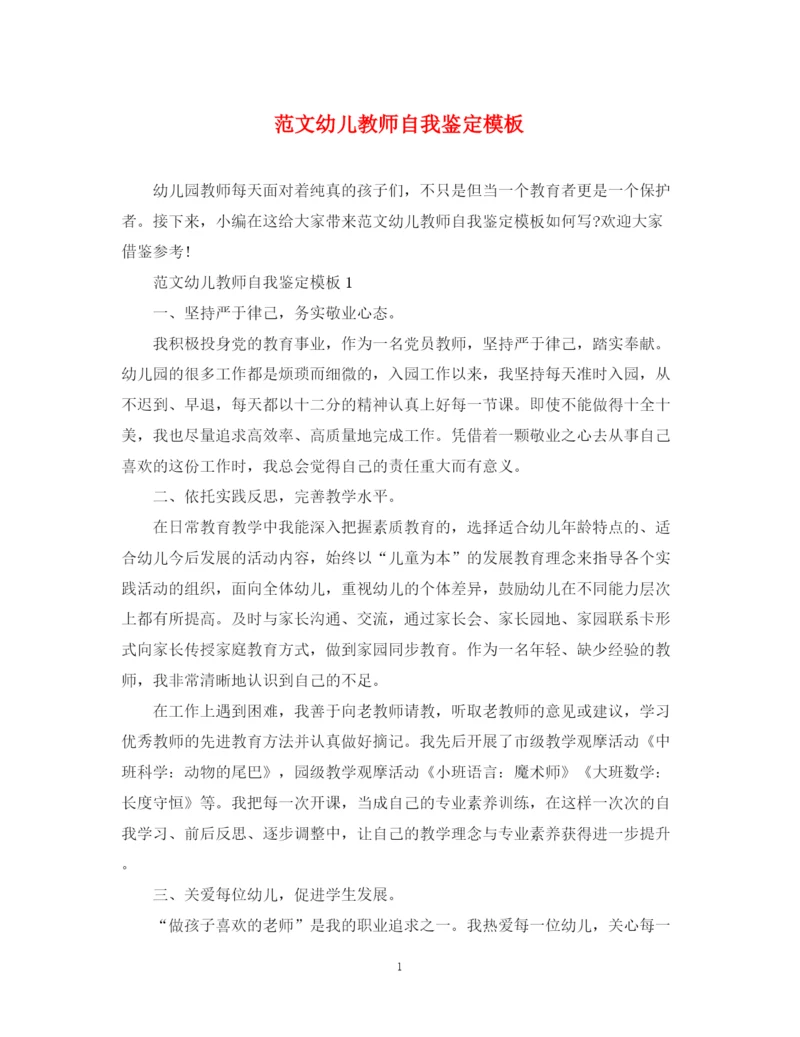 范文幼儿教师自我鉴定模板

幼儿园教师每天面对着纯真的孩子们，不只是但当一个教育者更是一个保护者。接下来，小编在这给大家带来范文幼儿教师自我鉴定模板如何写?欢迎大家借鉴参考！

范文幼儿教师自我鉴定模板 1

一、坚持严于律己，务实敬业心态。

我积极投身党的教育事业，作为一名党员教师，坚持严于律己，踏实奉献。幼儿园的很多工作都是烦琐而细微的，入园工作以来，我坚持每天准时入园，从不迟到、早退，每天都以十二分的精神认真上好每一节课。即使不能做得十全十美，我也尽量追求高效率、高质量地完成工作。凭借着一颗敬业之心去从事自己喜欢的这份工作时，我总会觉得自己的责任重大而有意义。

二、依托实践反思，完善教学水平。

在日常教育教学中我能深入把握素质教育的，选择适合幼儿年龄特点的、适合幼儿今后发展的活动内容，始终以“儿童为本”的发展教育理念来指导各个实践活动的组织，面向全体幼儿，重视幼儿的个体差异，鼓励幼儿在不同能力层次上都有所提高。及时与家长沟通、交流，通过家长会、家长园地、家园联系卡形式向家长传授家庭教育方式，做到家园同步教育。作为一名年轻、缺少经验的教师，我非常清晰地认识到自己的不足。

在工作上遇到困难，我善于向老教师请教，听取老教师的意见或建议，学习优秀教师的先进教育方法并认真做好摘记。我先后开展了市级教学观摩活动《中班科学：动物的尾巴》，园级教学观摩活动《小班语言：魔术师》《大班数学：长度守恒》等。我把每一次开课，当成自己的专业素养训练，在这样一次次的自我学习、前后反思、逐步调整中，让自己的教学理念与专业素养获得进一步提升。

三、关爱每位幼儿，促进学生发展。

“做孩子喜欢的老师”是我的职业追求之一。我热爱每一位幼儿，关心每一

1